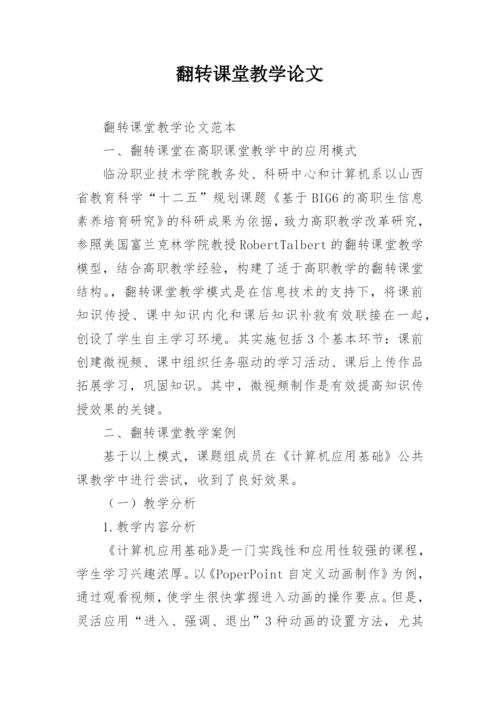 翻转课堂教学论文

翻转课堂教学论文范本

一、翻转课堂在高职课堂教学中的应用模式

临汾职业技术学院教务处、科研中心和计算机系以山西省教育科学“十二五”规划课题《基于BIG6的高职生信息素养培育研究》的科研成果为依据，致力高职教学改革研究，参照美国富兰克林学院教授RobertTalbert的翻转课堂教学模型，结合高职教学经验，构建了适于高职教学的翻转课堂结构。，翻转课堂教学模式是在信息技术的支持下，将课前知识传授、课中知识内化和课后知识补救有效联接在一起，创设了学生自主学习环境。其实施包括3个基本环节：课前创建微视频、课中组织任务驱动的学习活动、课后上传作品拓展学习，巩固知识。其中，微视频制作是有效提高知识传授效果的关键。

二、翻转课堂教学案例

基于以上模式，课题组成员在《计算机应用基础》公共课教学中进行尝试，收到了良好效果。

（一）教学分析

1.教学内容分析

《计算机应用基础》是一门实践性和应用性较强的课程，学生学习兴趣浓厚。以《PoperPoint自定义动画制作》为例，通过观看视频，使学生很快掌握进入动画的操作要点。但是，灵活应用“进入、强调、退出”3种动画的设置方法，尤其